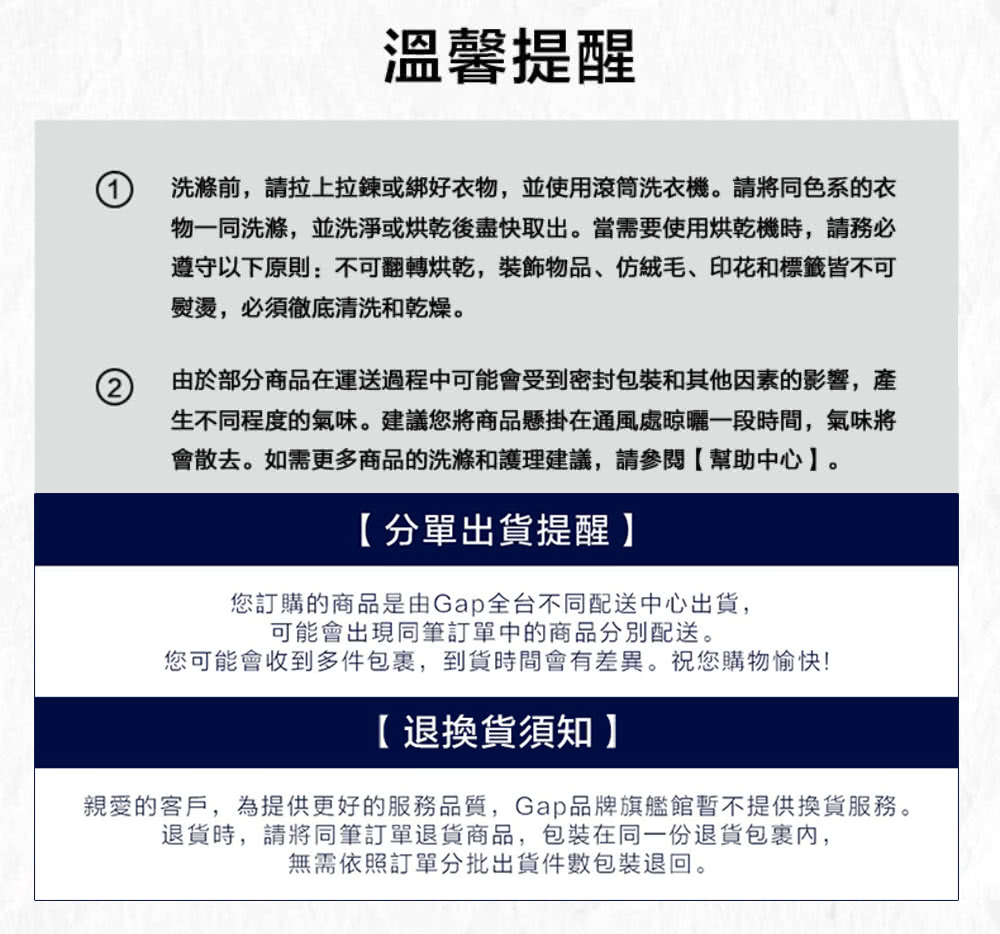 溫馨提醒

① 洗滌前，請拉上拉鍊或綁好衣物，並使用滾筒洗衣機。請將同色系的衣物一同洗滌，並洗淨或烘乾後盡快取出。當需要使用烘乾機時，請務必遵守以下原則：不可翻轉烘乾，裝飾物品、仿絨毛、印花和標籤皆不可熨燙，必須徹底清洗和乾燥。

② 由於部分商品在運送過程中可能會受到密封包裝和其他因素的影響，產生不同程度的氣味。建議您將商品懸掛在通風處晾曬一段時間，氣味將會散去。如需更多商品的洗滌和護理建議，請參閱【幫助中心】。

【分單出貨提醒】

您訂購的商品是由Gap全台不同配送中心出貨，
可能會出現同筆訂單中的商品分別配送。
您可能會收到多件包裹，到貨時間會有差異。祝您購物愉快!

【退換貨須知】

親愛的客戶，為提供更好的服務品質，Gap品牌旗艦館暫不提供換貨服務。
退貨時，請將同筆訂單退貨商品，包裝在同一份退貨包裹內，
無需依照訂單分批出貨件數包裝退回。